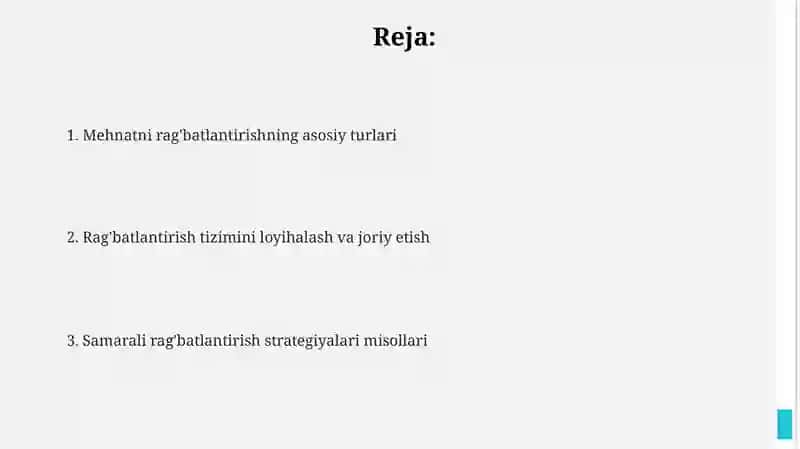 Reja:

1. Mehnatni rag'batlantirishning asosiy turlari

2. Rag'batlantirish tizimini loyihalash va joriy etish

3. Samarali rag'batlantirish strategiyalari misollari